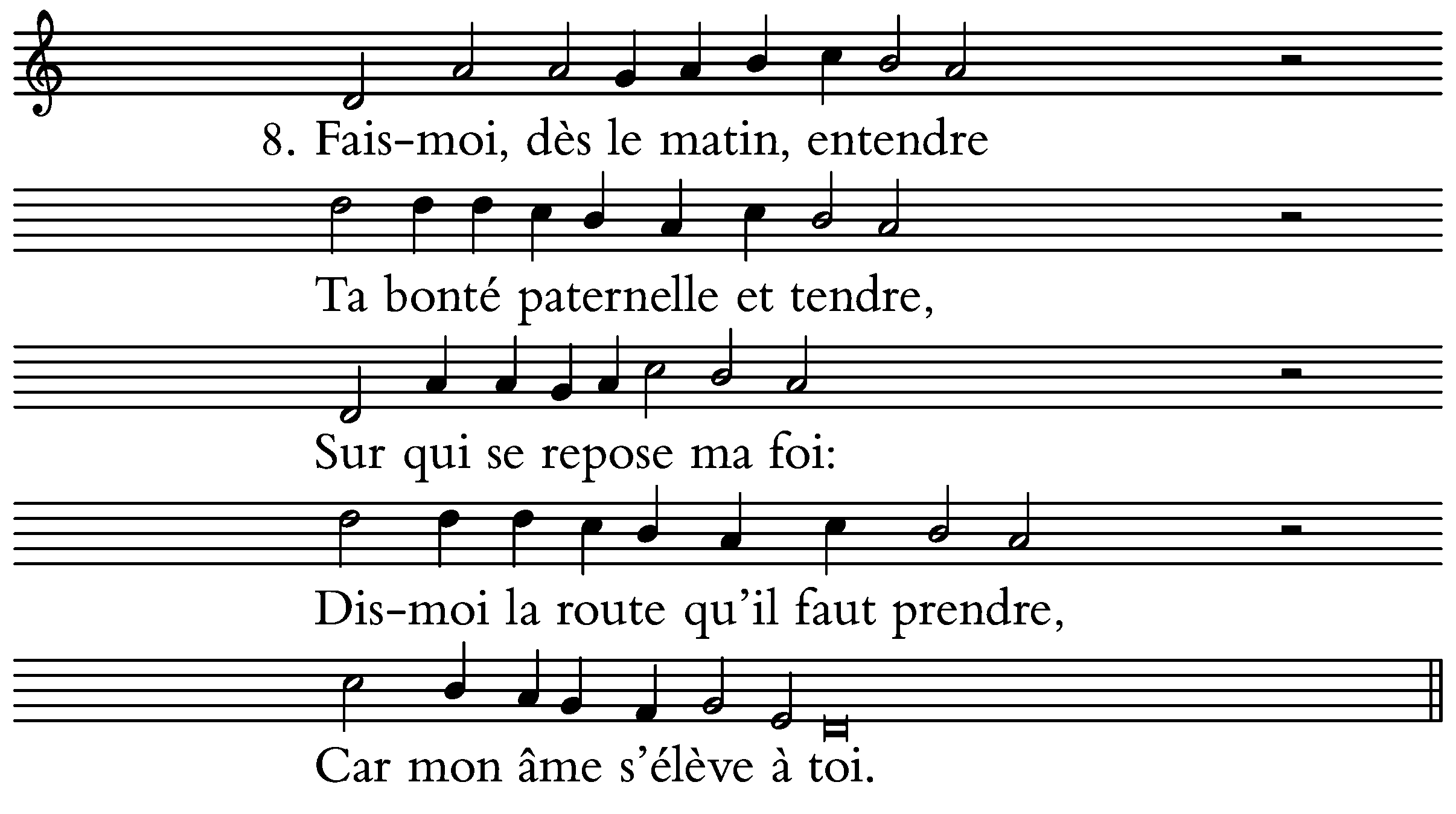 8. Fais-moi, dès le matin, entendre

Ta bonté paternelle et tendre,

Sur qui se repose ma foi:

Dis-moi la route qu'il faut prendre,

Car mon âme s'élève à toi.